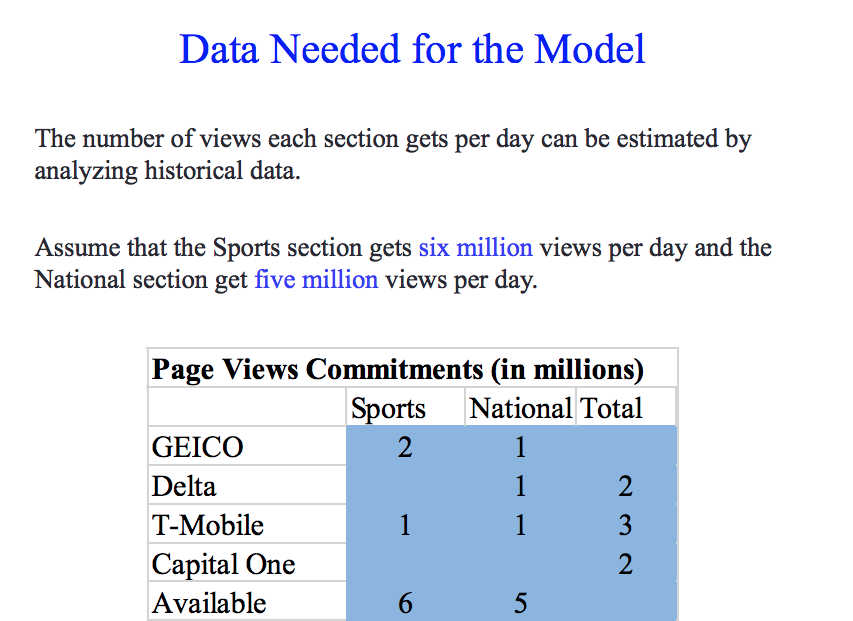 Data Needed for the Model

The number of views each section gets per day can be estimated by analyzing historical data.

Assume that the Sports section gets six million views per day and the National section get five million views per day.

| Page Views Commitments (in millions) | | | |
|---|---|---|---|
| | Sports | National | Total |
| GEICO | 2 | 1 | |
| Delta | | 1 | 2 |
| T-Mobile | 1 | 1 | 3 |
| Capital One | | | 2 |
| Available | 6 | 5 | |